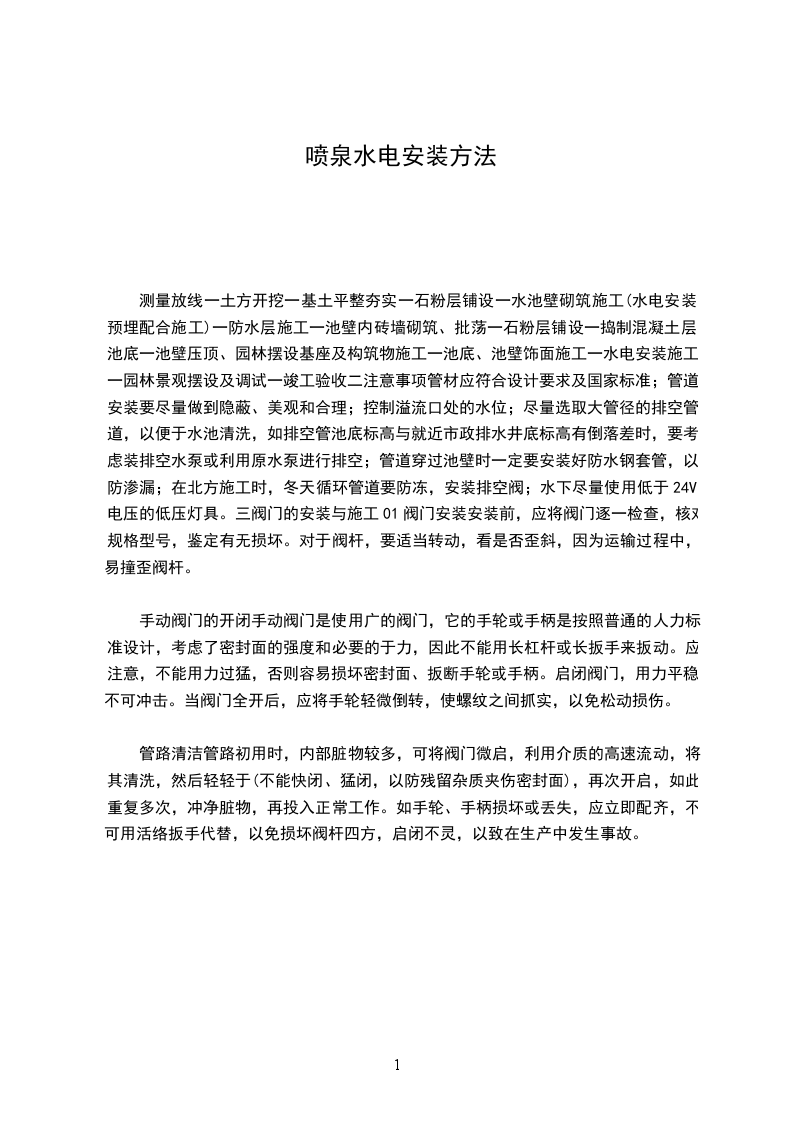 喷泉水电安装方法

测量放线一土方开挖一基土平整夯实一石粉层铺设一水池壁砌筑施工(水电安装预埋配合施工)一防水层施工一池壁内砖墙砌筑、批荡一石粉层铺设一捣制混凝土层池底一池壁压顶、园林摆设基座及构筑物施工一池底、池壁饰面施工一水电安装施工一园林景观摆设及调试一竣工验收二注意事项管材应符合设计要求及国家标准；管道安装要尽量做到隐蔽、美观和合理；控制溢流口处的水位；尽量选取大管径的排空管道，以便于水池清洗，如排空管池底标高与就近市政排水井底标高有倒落差时，要考虑装排空水泵或利用原水泵进行排空；管道穿过池壁时一定要安装好防水钢套管，以防渗漏；在北方施工时，冬天循环管道要防冻，安装排空阀；水下尽量使用低于 24V 电压的低压灯具。三阀门的安装与施工 01 阀门安装安装前，应将阀门逐一检查，核对规格型号，鉴定有无损坏。对于阀杆，要适当转动，看是否歪斜，因为运输过程中，易撞歪阀杆。

手动阀门的开闭手动阀门是使用广的阀门，它的手轮或手柄是按照普通的人力标准设计，考虑了密封面的强度和必要的于力，因此不能用长杠杆或长扳手来扳动。应注意，不能用力过猛，否则容易损坏密封面、扳断手轮或手柄。启闭阀门，用力平稳不可冲击。当阀门全开后，应将手轮轻微倒转，使螺纹之间抓实，以免松动损伤。

管路清洁管路初用时，内部脏物较多，可将阀门微启，利用介质的高速流动，将其清洗，然后轻轻于(不能快闭、猛闭，以防残留杂质夹伤密封面)，再次开启，如此重复多次，冲净脏物，再投入正常工作。如手轮、手柄损坏或丢失，应立即配齐，不可用活络扳手代替，以免损坏阀杆四方，启闭不灵，以致在生产中发生事故。

1